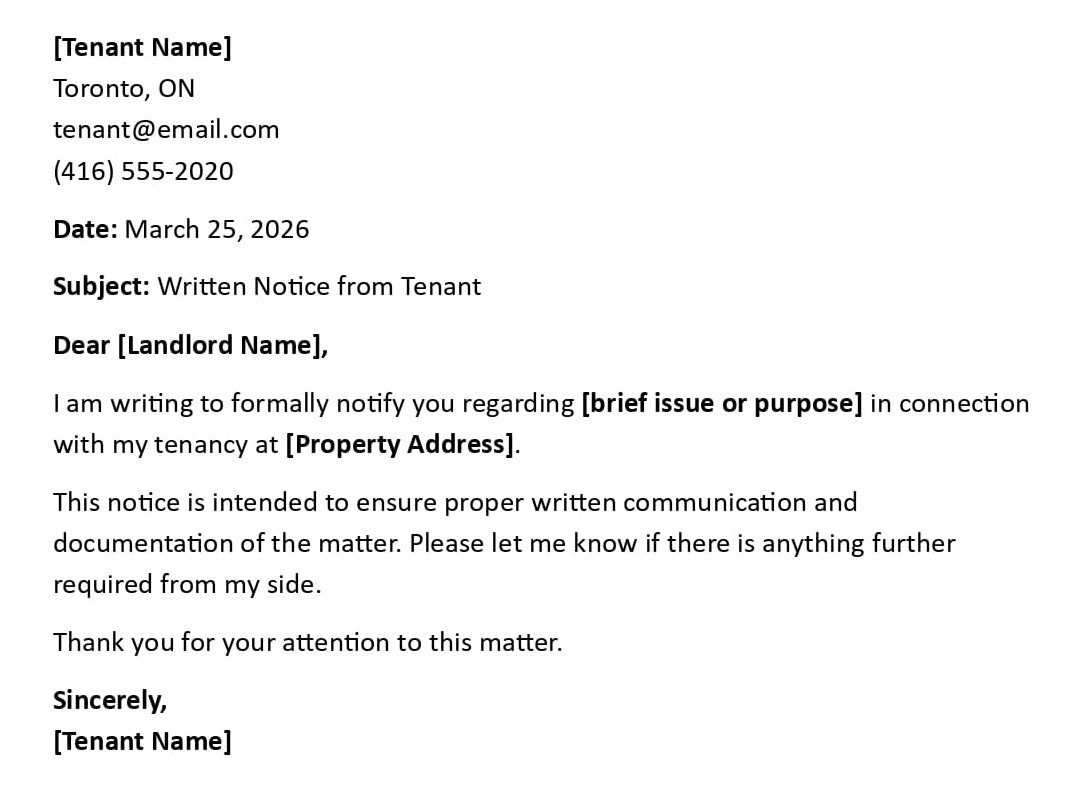 [Tenant Name]
Toronto, ON
tenant@email.com
(416) 555-2020

Date: March 25, 2026

Subject: Written Notice from Tenant

Dear [Landlord Name],

I am writing to formally notify you regarding [brief issue or purpose] in connection with my tenancy at [Property Address].

This notice is intended to ensure proper written communication and documentation of the matter. Please let me know if there is anything further required from my side.

Thank you for your attention to this matter.

Sincerely,
[Tenant Name]